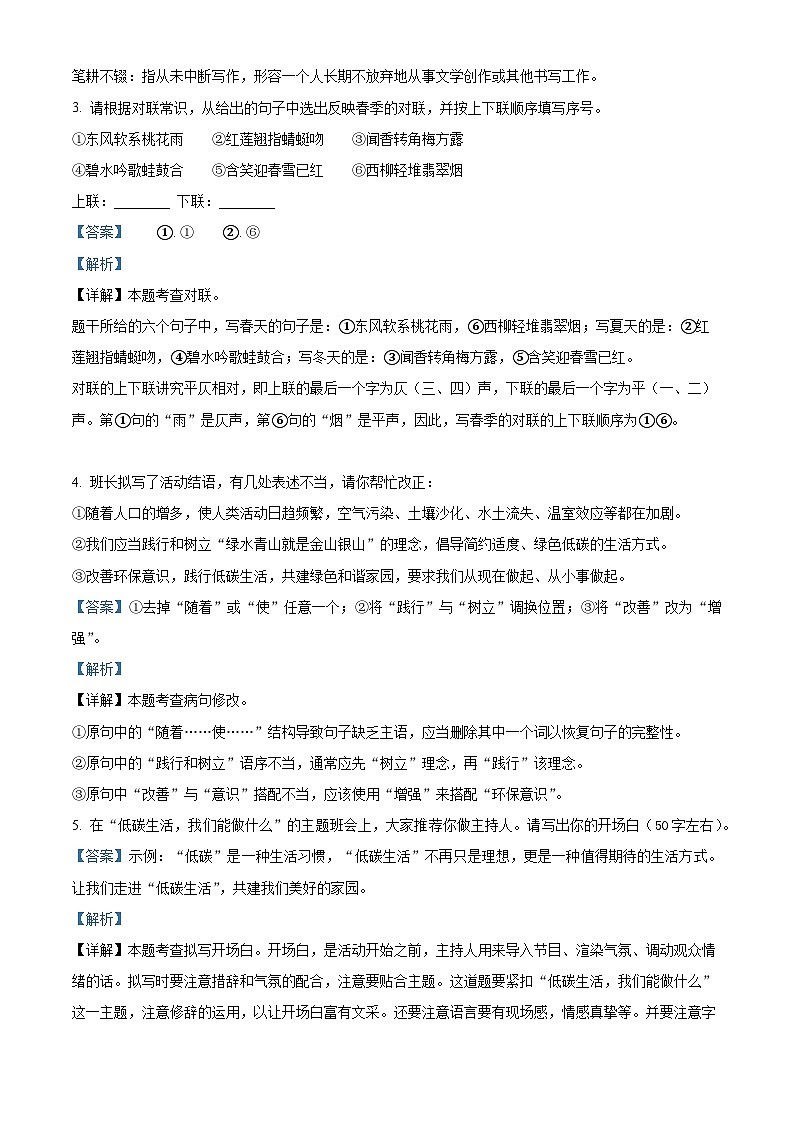 笔耕不辍：指从未中断写作，形容一个人长期不放弃地从事文学创作或其他书写工作。

3. 请根据对联常识，从给出的句子中选出反映春季的对联，并按上下联顺序填写序号。

①东风软系桃花雨　②红莲翘指蜻蜓吻　③闻香转角梅方露

④碧水吟歌蛙鼓合　⑤含笑迎春雪已红　⑥西柳轻堆翡翠烟

上联：________ 下联：________

【答案】　①. ①　②. ⑥

【解析】

【详解】本题考查对联。

题干所给的六个句子中，写春天的句子是：①东风软系桃花雨，⑥西柳轻堆翡翠烟；写夏天的是：②红莲翘指蜻蜓吻，④碧水吟歌蛙鼓合；写冬天的是：③闻香转角梅方露，⑤含笑迎春雪已红。

对联的上下联讲究平仄相对，即上联的最后一个字为仄（三、四）声，下联的最后一个字为平（一、二）声。第①句的“雨”是仄声，第⑥句的“烟”是平声，因此，写春季的对联的上下联顺序为①⑥。

4. 班长拟写了活动结语，有几处表述不当，请你帮忙改正：

①随着人口的增多，使人类活动日趋频繁，空气污染、土壤沙化、水土流失、温室效应等都在加剧。

②我们应当践行和树立“绿水青山就是金山银山”的理念，倡导简约适度、绿色低碳的生活方式。

③改善环保意识，践行低碳生活，共建绿色和谐家园，要求我们从现在做起、从小事做起。

【答案】①去掉“随着”或“使”任意一个；②将“践行”与“树立”调换位置；③将“改善”改为“增强”。

【解析】

【详解】本题考查病句修改。

①原句中的“随着……使……”结构导致句子缺乏主语，应当删除其中一个词以恢复句子的完整性。

②原句中的“践行和树立”语序不当，通常应先“树立”理念，再“践行”该理念。

③原句中“改善”与“意识”搭配不当，应该使用“增强”来搭配“环保意识”。

5. 在“低碳生活，我们能做什么”的主题班会上，大家推荐你做主持人。请写出你的开场白（50字左右）。

【答案】示例：“低碳”是一种生活习惯，“低碳生活”不再只是理想，更是一种值得期待的生活方式。让我们走进“低碳生活”，共建我们美好的家园。

【解析】

【详解】本题考查拟写开场白。开场白，是活动开始之前，主持人用来导入节目、渲染气氛、调动观众情绪的话。拟写时要注意措辞和气氛的配合，注意要贴合主题。这道题要紧扣“低碳生活，我们能做什么”这一主题，注意修辞的运用，以让开场白富有文采。还要注意语言要有现场感，情感真挚等。并要注意字